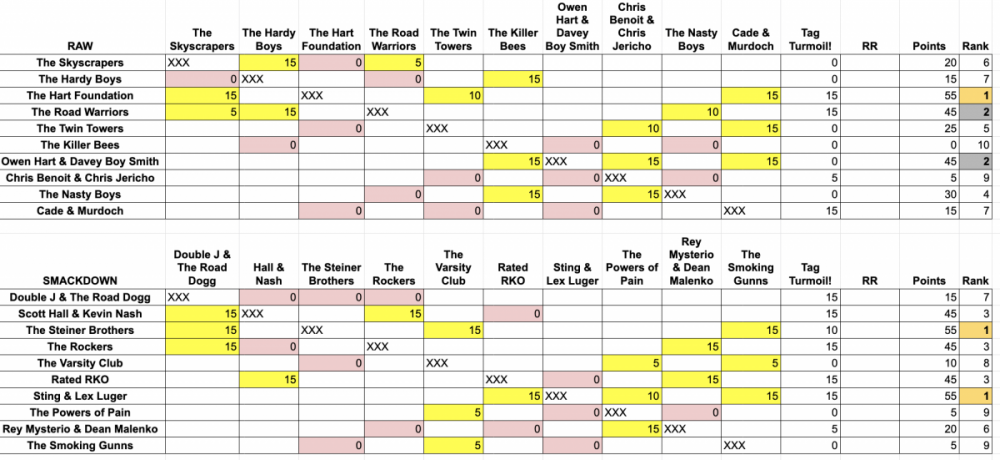 | RAW | The Skyscrapers | The Hardy Boys | The Hart Foundation | The Road Warriors | The Twin Towers | The Killer Bees | Owen Hart & Davey Boy Smith | Chris Benoit & Chris Jericho | The Nasty Boys | Cade & Murdoch | Tag Turmoil! | RR | Points | Rank |
|---|---|---|---|---|---|---|---|---|---|---|---|---|---|---|
| The Skyscrapers | XXX | 15 | 0 | 5 | | | | | | | 0 | | 20 | 6 |
| The Hardy Boys | 0 | XXX | | 0 | | 15 | | | | | 0 | | 15 | 7 |
| The Hart Foundation | 15 | | XXX | | 10 | | | | | 15 | 15 | | 55 | 1 |
| The Road Warriors | 5 | 15 | | XXX | | | | | 10 | | 15 | | 45 | 2 |
| The Twin Towers | | | 0 | | XXX | | | 10 | | 15 | 0 | | 25 | 5 |
| The Killer Bees | | 0 | | | | XXX | 0 | | 0 | | 0 | | 0 | 10 |
| Owen Hart & Davey Boy Smith | | | | | | 15 | XXX | 15 | | 15 | 0 | | 45 | 2 |
| Chris Benoit & Chris Jericho | | | | | 0 | | 0 | XXX | 0 | | 5 | | 5 | 9 |
| The Nasty Boys | | | | 0 | | 15 | | 15 | XXX | | 0 | | 30 | 4 |
| Cade & Murdoch | | | 0 | | 0 | | 0 | | | XXX | 15 | | 15 | 7 |

| SMACKDOWN | Double J & The Road Dogg | Hall & Nash | The Steiner Brothers | The Rockers | The Varsity Club | Rated RKO | Sting & Lex Luger | The Powers of Pain | Rey Mysterio & Dean Malenko | The Smoking Gunns | Tag Turmoil! | RR | Points | Rank |
|---|---|---|---|---|---|---|---|---|---|---|---|---|---|---|
| Double J & The Road Dogg | XXX | 0 | 0 | 0 | | | | | | | 15 | | 15 | 7 |
| Scott Hall & Kevin Nash | 15 | XXX | | 15 | | 0 | | | | | 15 | | 45 | 3 |
| The Steiner Brothers | 15 | | XXX | | 15 | | | | | 15 | 10 | | 55 | 1 |
| The Rockers | 15 | 0 | | XXX | | | | | 15 | | 15 | | 45 | 3 |
| The Varsity Club | | | 0 | | XXX | | | 5 | | 5 | 0 | | 10 | 8 |
| Rated RKO | | 15 | | | | XXX | 0 | | 15 | | 15 | | 45 | 3 |
| Sting & Lex Luger | | | | | | 15 | XXX | 10 | | 15 | 15 | | 55 | 1 |
| The Powers of Pain | | | | | 5 | | 0 | XXX | 0 | | 0 | | 5 | 9 |
| Rey Mysterio & Dean Malenko | | | | 0 | | 0 | | 15 | XXX | | 5 | | 20 | 6 |
| The Smoking Gunns | | | 0 | | 5 | | 0 | | | XXX | 0 | | 5 | 9 |